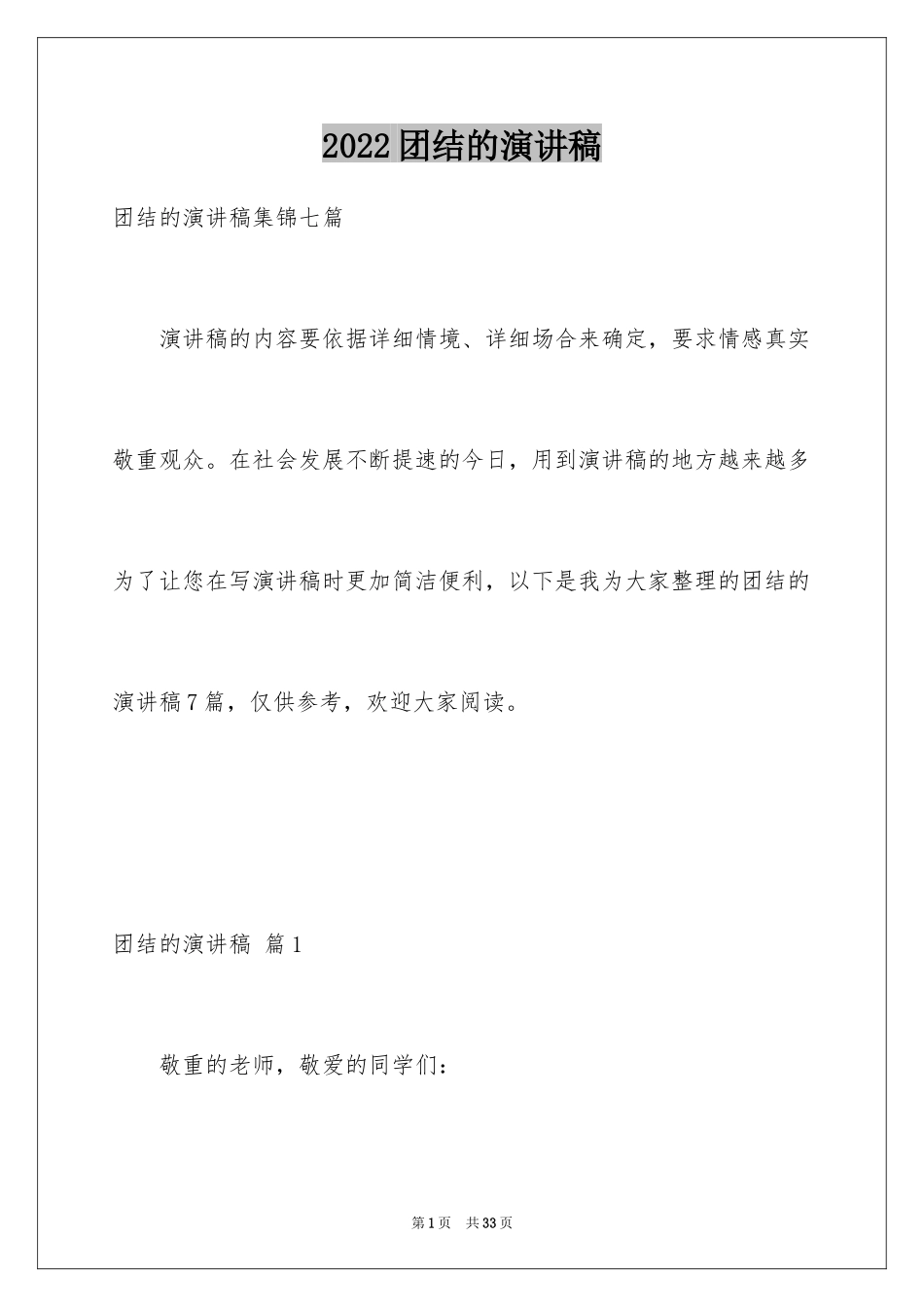 2022团结的演讲稿

团结的演讲稿集锦七篇

演讲稿的内容要依据详细情境、详细场合来确定，要求情感真实敬重观众。在社会发展不断提速的今日，用到演讲稿的地方越来越多为了让您在写演讲稿时更加简洁便利，以下是我为大家整理的团结的演讲稿7篇，仅供参考，欢迎大家阅读。

团结的演讲稿 篇1

敬重的老师，敬爱的同学们：

第1页 共33页